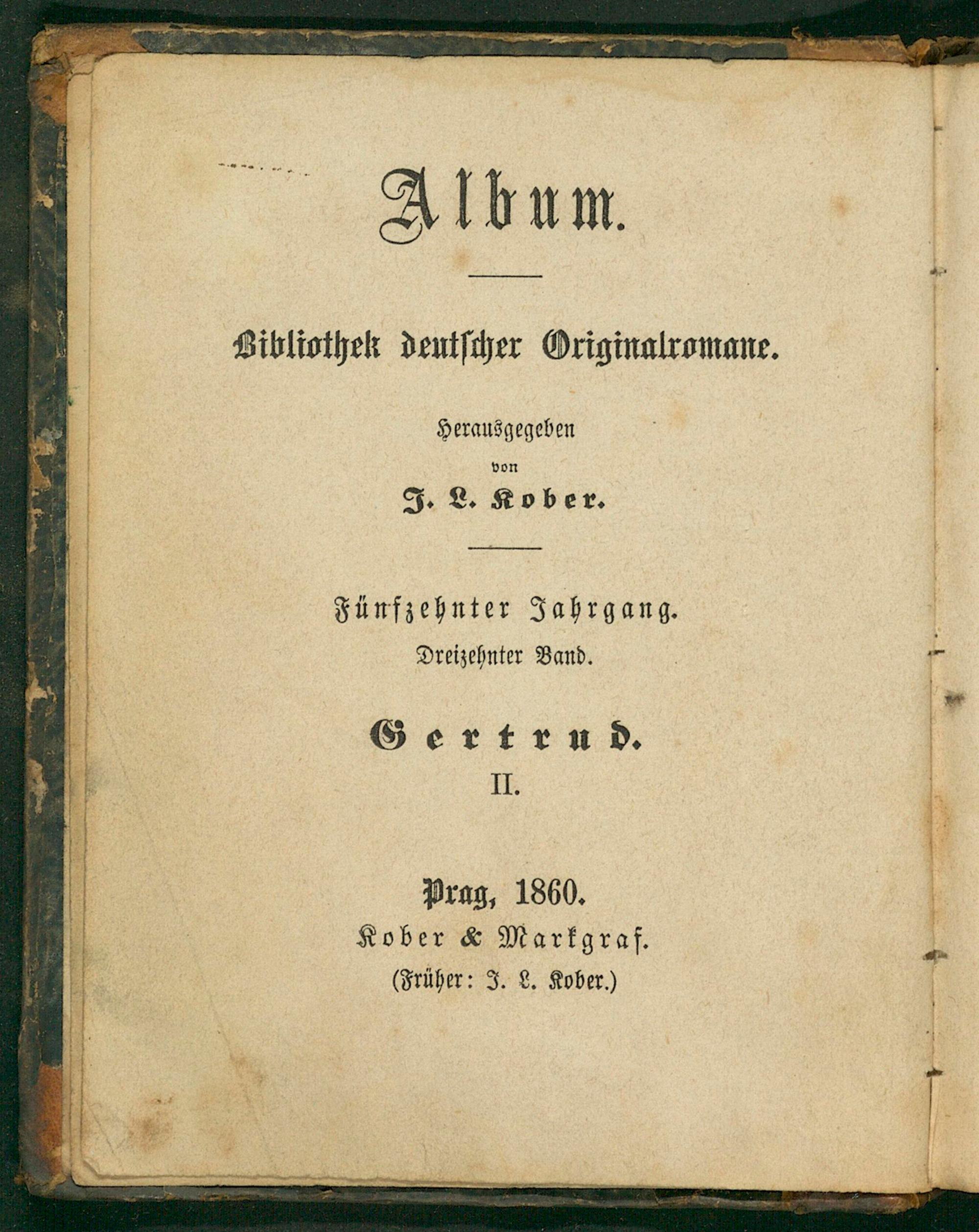 Album.

Bibliothek deutscher Originalromane.

Herausgegeben
von
J. L. Kober.

Fünfzehnter Jahrgang.
Dreizehnter Band.

Gertrud.
II.

Prag, 1860.
Kober & Markgraf.
(Früher: J. L. Kober.)